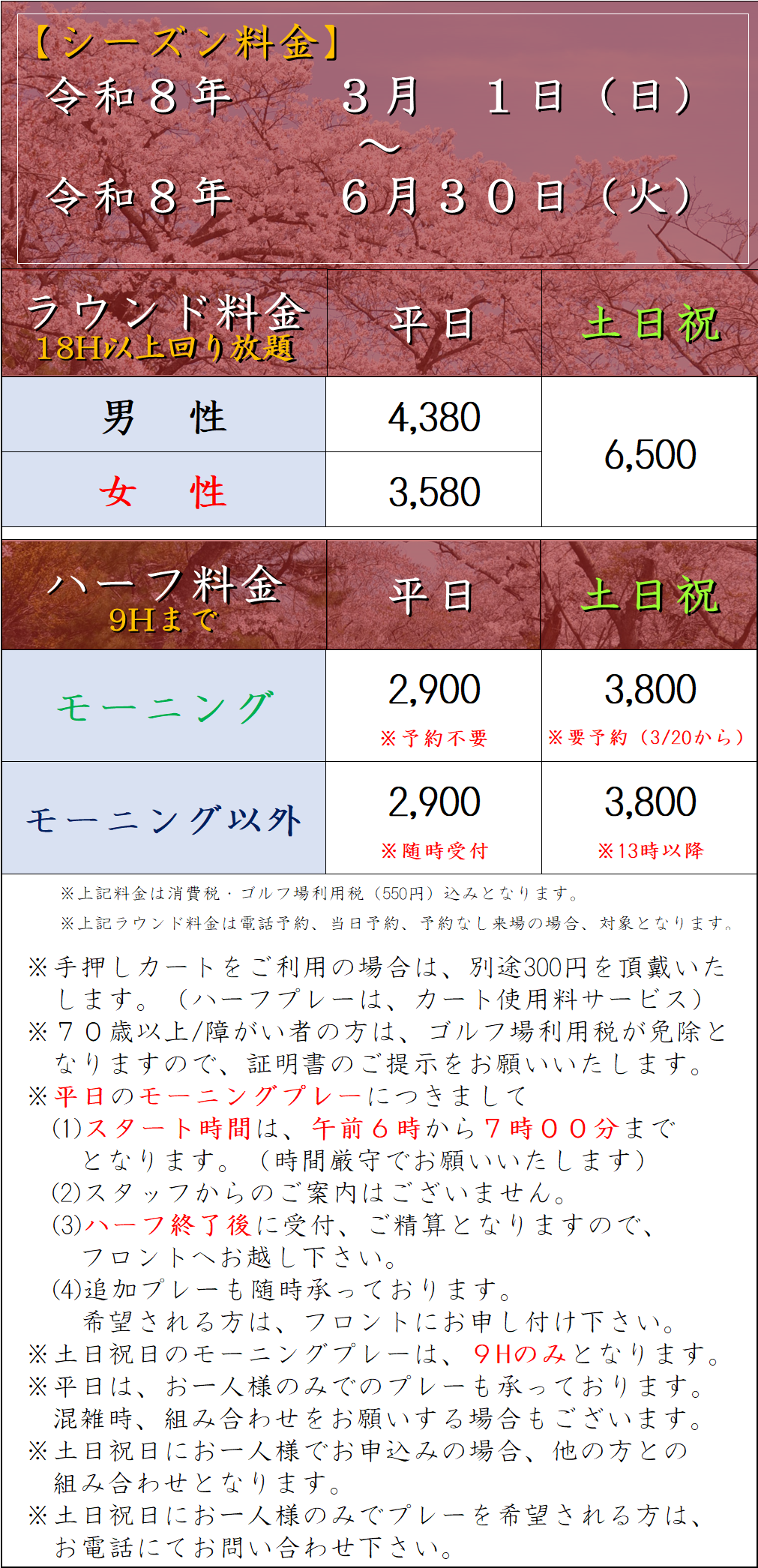 【シーズン料金】
令和８年 ３月 １日（日）
～
令和８年 ６月３０日（火）

| ラウンド料金 18H以上回り放題 | 平日 | 土日祝 |
|---|---|---|
| 男 性 | 4,380 | 6,500 |
| 女 性 | 3,580 | |

| ハーフ料金 9Hまで | 平日 | 土日祝 |
|---|---|---|
| モーニング | 2,900 ※予約不要 | 3,800 ※要予約（3/20から） |
| モーニング以外 | 2,900 ※随時受付 | 3,800 ※13時以降 |

※上記料金は消費税・ゴルフ場利用税（550円）込みとなります。

※上記ラウンド料金は電話予約、当日予約、予約なし来場の場合、対象となります。

※手押しカートをご利用の場合は、別途300円を頂戴いたします。（ハーフプレーは、カート使用料サービス）
※７０歳以上/障がい者の方は、ゴルフ場利用税が免除となりますので、証明書のご提示をお願いいたします。
※平日のモーニングプレーにつきまして
(1)スタート時間は、午前６時から７時００分までとなります。（時間厳守でお願いいたします）
(2)スタッフからのご案内はございません。
(3)ハーフ終了後に受付、ご精算となりますので、フロントへお越し下さい。
(4)追加プレーも随時承っております。
希望される方は、フロントにお申し付け下さい。
※土日祝日のモーニングプレーは、９Hのみとなります。
※平日は、お一人様のみでのプレーも承っております。混雑時、組み合わせをお願いする場合もございます。
※土日祝日にお一人様でお申込みの場合、他の方との組み合わせとなります。
※土日祝日にお一人様のみでプレーを希望される方は、お電話にてお問い合わせ下さい。